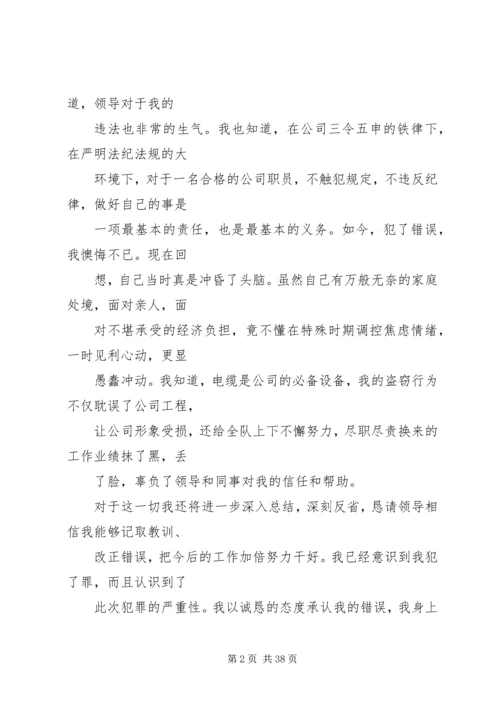 道，领导对于我的

违法也非常的生气。我也知道，在公司三令五申的铁律下，在严明法纪法规的大

环境下，对于一名合格的公司职员，不触犯规定，不违反纪律，做好自己的事是

一项最基本的责任，也是最基本的义务。如今，犯了错误，我懊悔不已。现在回

想，自己当时真是冲昏了头脑。虽然自己有万般无奈的家庭处境，面对亲人，面

对不堪承受的经济负担，竟不懂在特殊时期调控焦虑情绪，一时见利心动，更显

愚蠢冲动。我知道，电缆是公司的必备设备，我的盗窃行为不仅耽误了公司工程，

让公司形象受损，还给全队上下不懈努力，尽职尽责换来的工作业绩抹了黑，丢

了脸，辜负了领导和同事对我的信任和帮助。

对于这一切我还将进一步深入总结，深刻反省，恳请领导相信我能够记取教训、

改正错误，把今后的工作加倍努力干好。我已经意识到我犯了罪，而且认识到了

此次犯罪的严重性。我以诚恳的态度承认我的错误，我身上

第 2 页 共 38 页